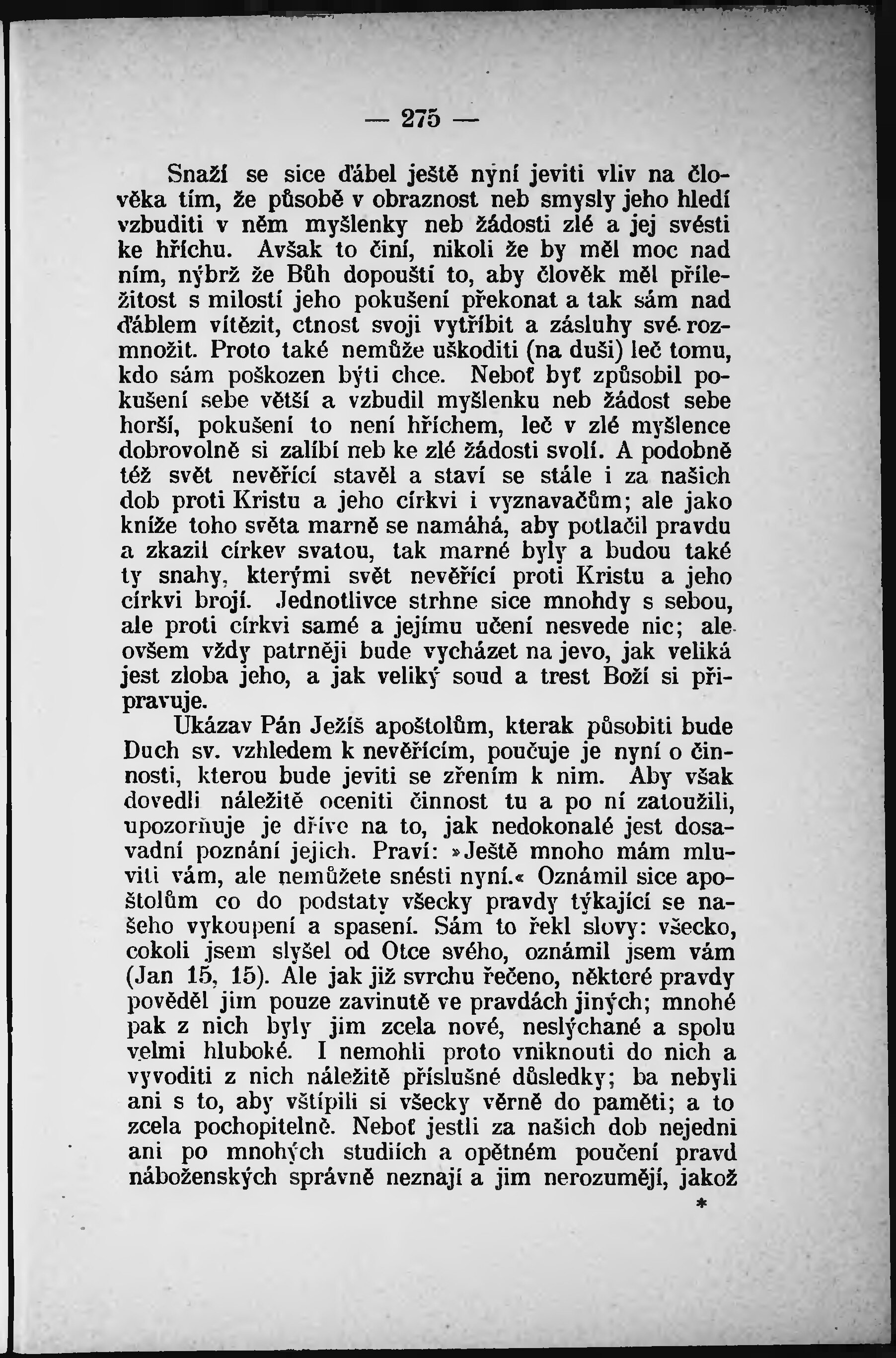 — 275 —

Snaží se sice ďábel ještě nyní jeviti vliv na člověka tím, že působě v obraznost neb smysly jeho hledí vzbuditi v něm myšlenky neb žádosti zlé a jej svésti ke hříchu. Avšak to činí, nikoli že by měl moc nad ním, nýbrž že Bůh dopouští to, aby člověk měl příležitost s milostí jeho pokušení překonat a tak sám nad ďáblem vítězit, ctnost svoji vytříbit a zásluhy své rozmnožit. Proto také nemůže uškoditi (na duši) leč tomu, kdo sám poškozen býti chce. Neboť byť způsobil pokušení sebe větší a vzbudil myšlenku neb žádost sebe horší, pokušení to není hříchem, leč v zlé myšlence dobrovolně si zalíbí neb ke zlé žádosti svolí. A podobně též svět nevěřící stavěl a staví se stále i za našich dob proti Kristu a jeho církvi i vyznavačům; ale jako kníže toho světa marně se namáhá, aby potlačil pravdu a zkazil církev svatou, tak marné byly a budou také ty snahy, kterými svět nevěřící proti Kristu a jeho církvi brojí. Jednotlivce strhne sice mnohdy s sebou, ale proti církvi samé a jejímu učení nesvede nic; ale ovšem vždy patrněji bude vycházet na jevo, jak veliká jest zloba jeho, a jak veliký soud a trest Boží si připravuje.

Ukázav Pán Ježíš apoštolům, kterak působiti bude Duch sv. vzhledem k nevěřícím, poučuje je nyní o činnosti, kterou bude jeviti se zřením k nim. Aby však dovedli náležitě oceniti činnost tu a po ní zatoužili, upozorňuje je dříve na to, jak nedokonalé jest dosavadní poznání jejich. Praví: »Ještě mnoho mám mluviti vám, ale nemůžete snésti nyní.« Oznámil sice apoštolům co do podstaty všecky pravdy týkající se našeho vykoupení a spasení. Sám to řekl slovy: všecko, cokoli jsem slyšel od Otce svého, oznámil jsem vám (Jan 15, 15). Ale jak již svrchu řečeno, některé pravdy pověděl jim pouze zavinutě ve pravdách jiných; mnohé pak z nich byly jim zcela nové, neslýchané a spolu velmi hluboké. I nemohli proto vniknouti do nich a vyvoditi z nich náležitě příslušné důsledky; ba nebyli ani s to, aby vštípili si všecky věrně do paměti; a to zcela pochopitelně. Neboť jestli za našich dob nejedni ani po mnohých studiích a opětném poučení pravd náboženských správně neznají a jim nerozumějí, jakož

*